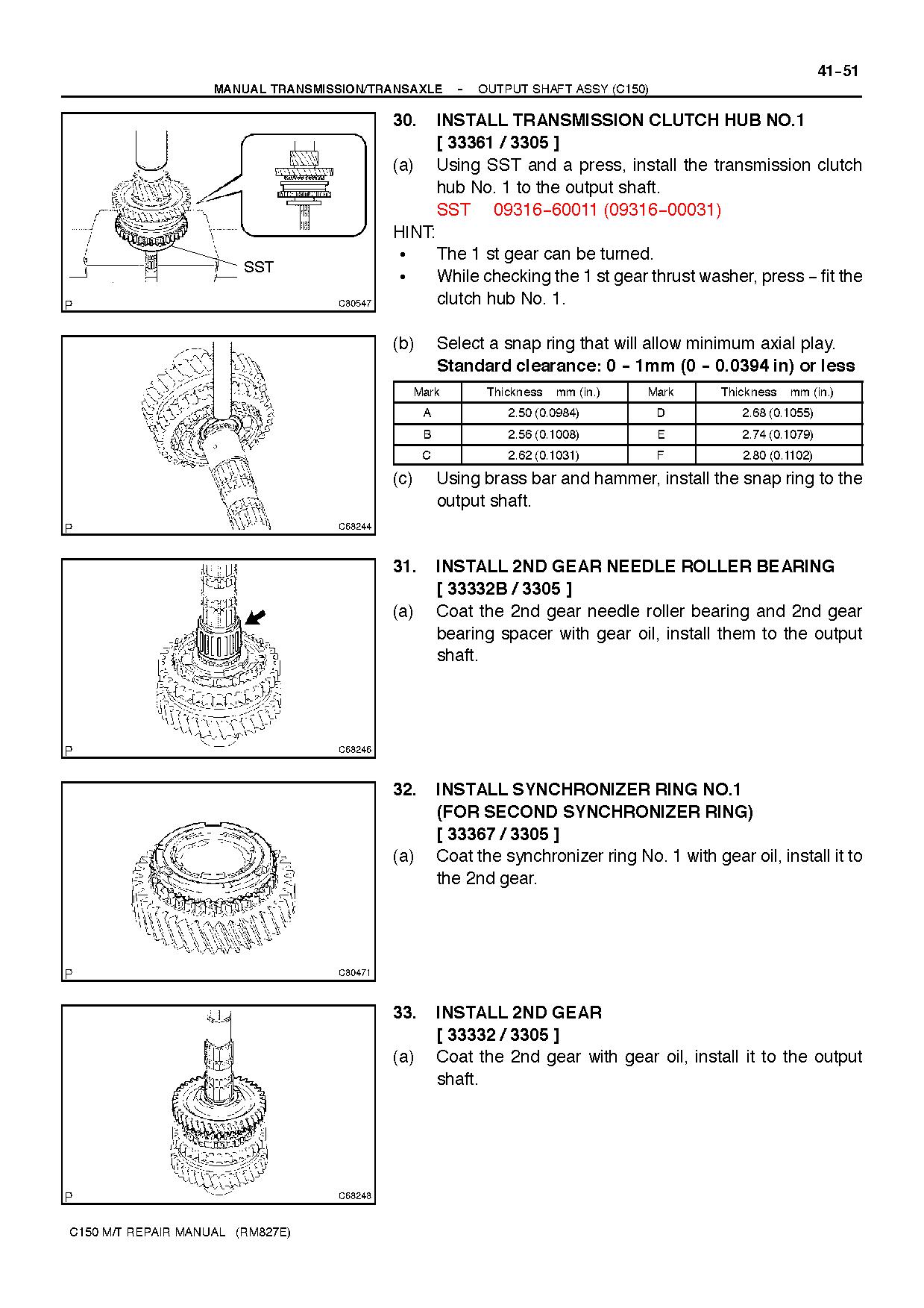 41-51

MANUAL TRANSMISSION/TRANSAXLE - OUTPUT SHAFT ASSY (C150)

SST

P C80547

30. INSTALL TRANSMISSION CLUTCH HUB NO.1 [ 33361 / 3305 ]

(a) Using SST and a press, install the transmission clutch hub No. 1 to the output shaft.
SST 09316-60011 (09316-00031)

HINT:
• The 1 st gear can be turned.
• While checking the 1 st gear thrust washer, press - fit the clutch hub No. 1.

P C68244

(b) Select a snap ring that will allow minimum axial play.
Standard clearance: 0 - 1mm (0 - 0.0394 in) or less

| Mark | Thickness mm (in.) | Mark | Thickness mm (in.) |
|---|---|---|---|
| A | 2.50 (0.0984) | D | 2.68 (0.1055) |
| B | 2.56 (0.1008) | E | 2.74 (0.1079) |
| C | 2.62 (0.1031) | F | 2.80 (0.1102) |

(c) Using brass bar and hammer, install the snap ring to the output shaft.

P C68246

31. INSTALL 2ND GEAR NEEDLE ROLLER BEARING [ 33332B / 3305 ]

(a) Coat the 2nd gear needle roller bearing and 2nd gear bearing spacer with gear oil, install them to the output shaft.

P C80471

32. INSTALL SYNCHRONIZER RING NO.1 (FOR SECOND SYNCHRONIZER RING) [ 33367 / 3305 ]

(a) Coat the synchronizer ring No. 1 with gear oil, install it to the 2nd gear.

P C68248

33. INSTALL 2ND GEAR [ 33332 / 3305 ]

(a) Coat the 2nd gear with gear oil, install it to the output shaft.

C150 M/T REPAIR MANUAL (RM827E)